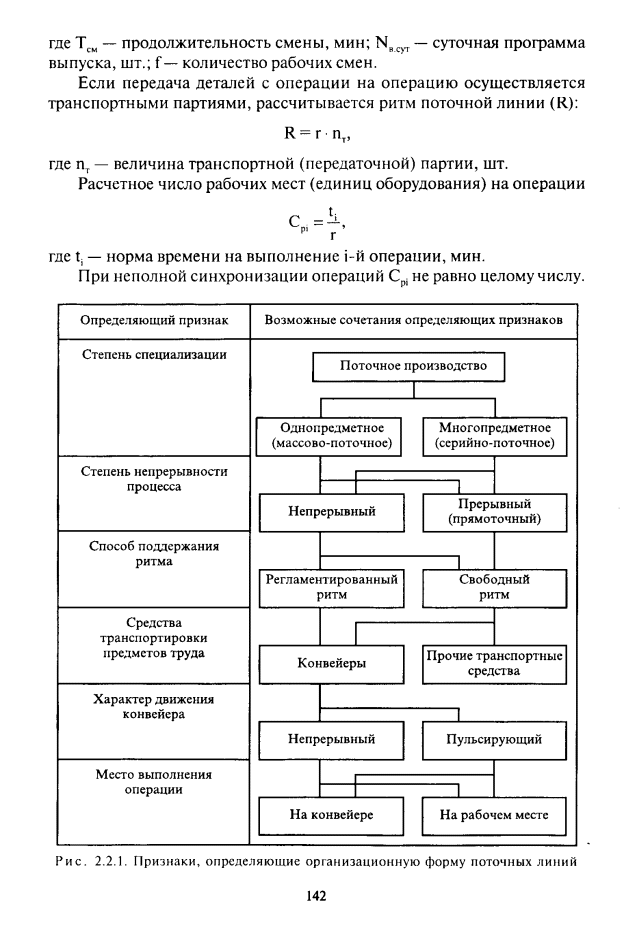 где $T_{см}$ — продолжительность смены, мин; $N_{в.сут}$ — суточная программа выпуска, шт.; f — количество рабочих смен.

Если передача деталей с операции на операцию осуществляется транспортными партиями, рассчитывается ритм поточной линии (R):

$R = r \cdot n_т$,

где $n_т$ — величина транспортной (передаточной) партии, шт.

Расчетное число рабочих мест (единиц оборудования) на операции

$C_{pi} = \frac{t_i}{r}$,

где $t_i$ — норма времени на выполнение i-й операции, мин.

При неполной синхронизации операций $C_{pi}$ не равно целому числу.

| Определяющий признак | Возможные сочетания определяющих признаков |
|---|---|
| Степень специализации | Поточное производство; Однопредметное (массово-поточное); Многопредметное (серийно-поточное) |
| Степень непрерывности процесса | Непрерывный; Прерывный (прямоточный) |
| Способ поддержания ритма | Регламентированный ритм; Свободный ритм |
| Средства транспортировки предметов труда | Конвейеры; Прочие транспортные средства |
| Характер движения конвейера | Непрерывный; Пульсирующий |
| Место выполнения операции | На конвейере; На рабочем месте |

Рис. 2.2.1. Признаки, определяющие организационную форму поточных линий

142